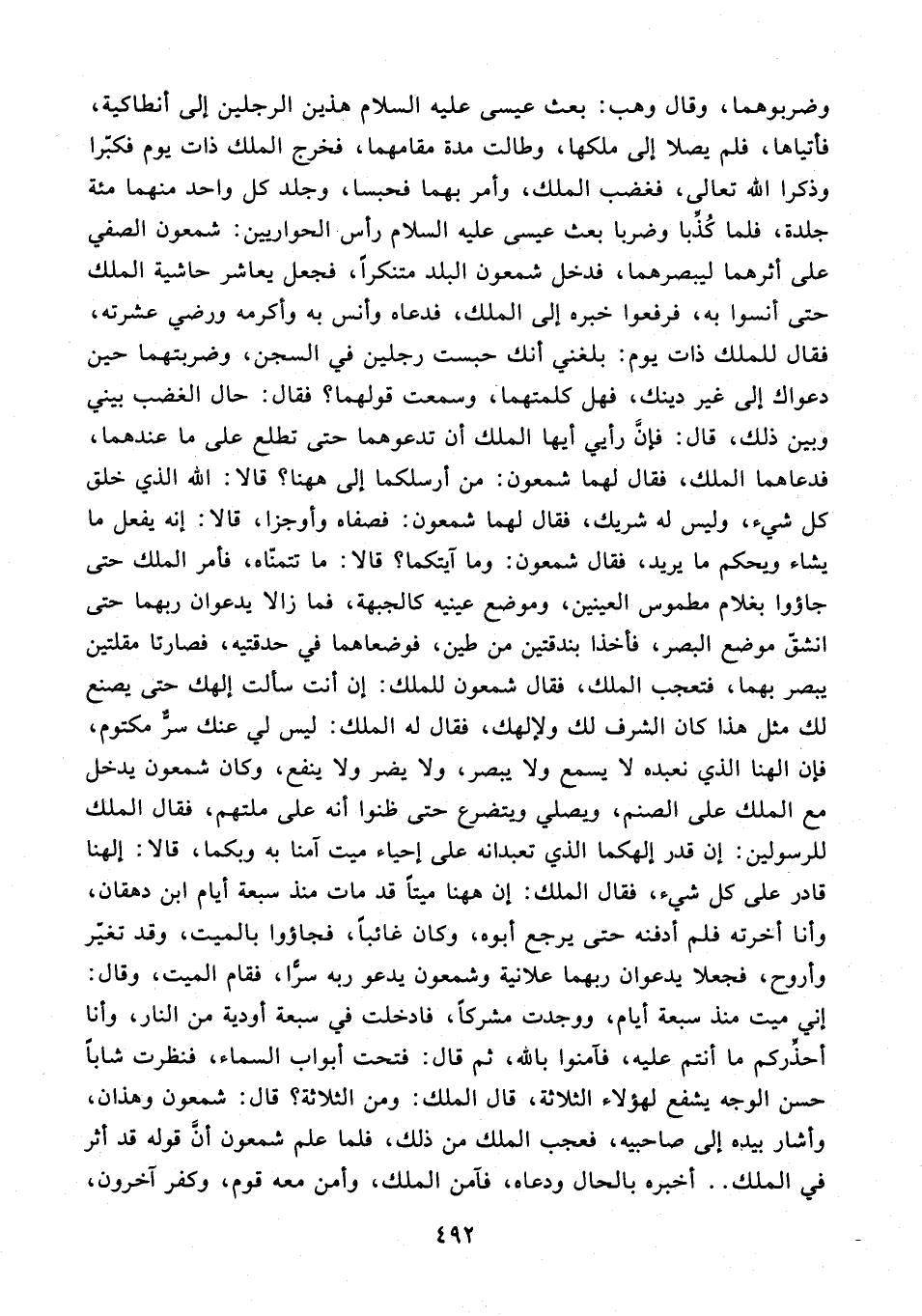 وضربوهما، وقال وهب: بعث عيسى عليه السلام هذين الرجلين إلى أنطاكية، فأتياها، فلم يصلا إلى ملكها، وطالت مدة مقامهما، فخرج الملك ذات يوم فكبّرا وذكرا الله تعالى، فغضب الملك، وأمر بهما فحبسا، وجلد كل واحد منهما مئة جلدة، فلما كُذِّبا وضربا بعث عيسى عليه السلام رأس الحواريين: شمعون الصفي على أثرهما ليبصرهما، فدخل شمعون البلد متنكراً، فجعل يعاشر حاشية الملك حتى أنسوا به، فرفعوا خبره إلى الملك، فدعاه وأنس به وأكرمه ورضي عشرته، فقال للملك ذات يوم: بلغني أنك حبست رجلين في السجن، وضربتهما حين دعواك إلى غير دينك، فهل كلمتهما، وسمعت قولهما؟ فقال: حال الغضب بيني وبين ذلك، قال: فإنَّ رأيي أيها الملك أن تدعوهما حتى تطلع على ما عندهما، فدعاهما الملك، فقال لهما شمعون: من أرسلكما إلى ههنا؟ قالا: الله الذي خلق كل شيء، وليس له شريك، فقال لهما شمعون: فصفاه وأوجزا، قالا: إنه يفعل ما يشاء ويحكم ما يريد، فقال شمعون: وما آيتكما؟ قالا: ما تتمنّاه، فأمر الملك حتى جاؤوا بغلام مطموس العينين، وموضع عينيه كالجبهة، فما زالا يدعوان ربهما حتى انشقّ موضع البصر، فأخذا بندقتين من طين، فوضعاهما في حدقتيه، فصارتا مقلتين يبصر بهما، فتعجب الملك، فقال شمعون للملك: إن أنت سألت إلهك حتى يصنع لك مثل هذا كان الشرف لك ولإلهك، فقال له الملك: ليس لي عنك سرٌّ مكتوم، فإن الهنا الذي نعبده لا يسمع ولا يبصر، ولا يضر ولا ينفع، وكان شمعون يدخل مع الملك على الصنم، ويصلي ويتضرع حتى ظنوا أنه على ملتهم، فقال الملك للرسولين: إن قدر إلهكما الذي تعبدانه على إحياء ميت آمنا به وبكما، قالا: إلهنا قادر على كل شيء، فقال الملك: إن ههنا ميتاً قد مات منذ سبعة أيام ابن دهقان، وأنا أخرته فلم أدفنه حتى يرجع أبوه، وكان غائباً، فجاؤوا بالميت، وقد تغيّر وأروح، فجعلا يدعوان ربهما علانية وشمعون يدعو ربه سرًّا، فقام الميت، وقال: إني ميت منذ سبعة أيام، ووجدت مشركاً، فادخلت في سبعة أودية من النار، وأنا أحذِّركم ما أنتم عليه، فآمنوا بالله، ثم قال: فتحت أبواب السماء، فنظرت شاباً حسن الوجه يشفع لهؤلاء الثلاثة، قال الملك: ومن الثلاثة؟ قال: شمعون وهذان، وأشار بيده إلى صاحبيه، فعجب الملك من ذلك، فلما علم شمعون أنَّ قوله قد أثر في الملك.. أخبره بالحال ودعاه، فآمن الملك، وأمن معه قوم، وكفر آخرون،

٤٩٢